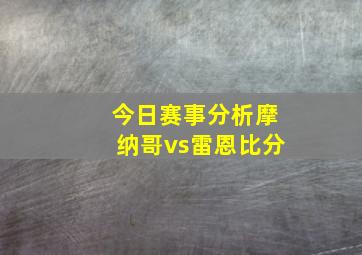 今日赛事分析摩纳哥vs雷恩比分